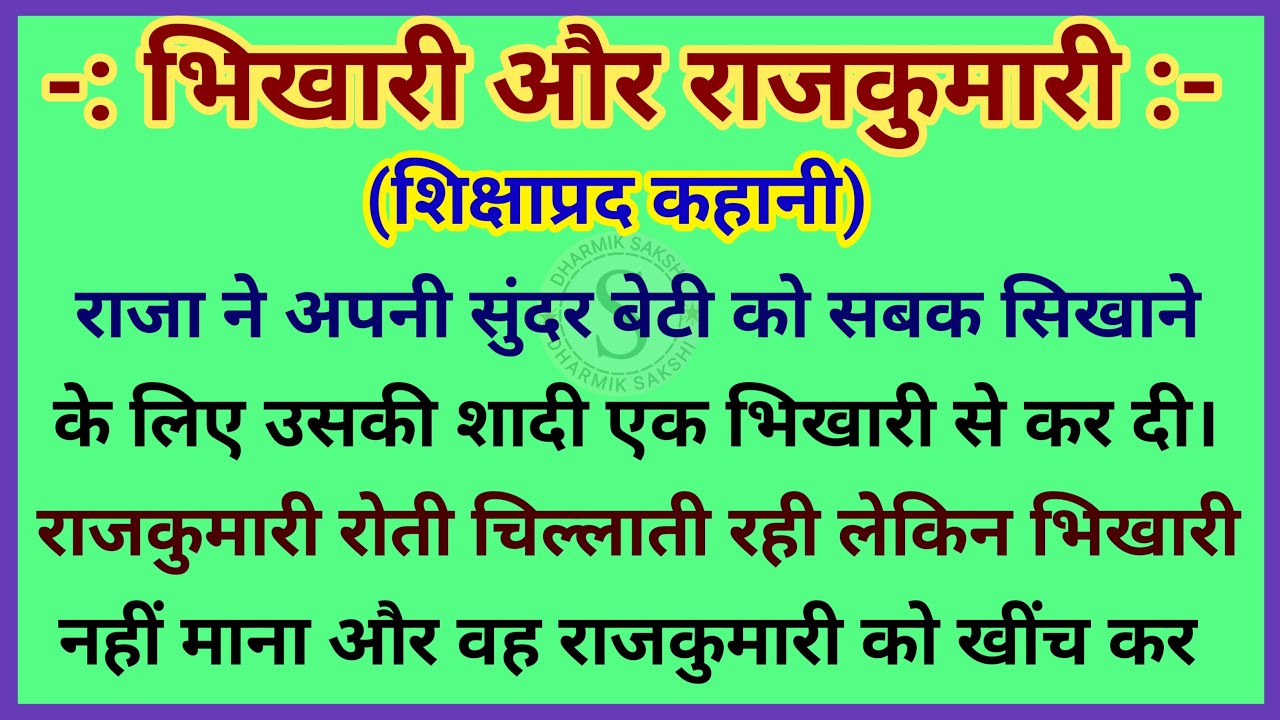 -: भिखारी और राजकुमारी :-
(शिक्षाप्रद कहानी)

DHARMIK SAKSHI S DHARMIK SAKSHI

राजा ने अपनी सुंदर बेटी को सबक सिखाने के लिए उसकी शादी एक भिखारी से कर दी। राजकुमारी रोती चिल्लाती रही लेकिन भिखारी नहीं माना और वह राजकुमारी को खींच कर